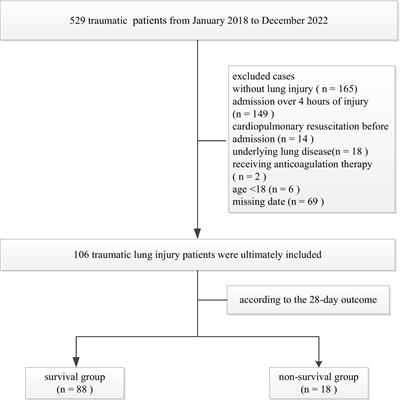 529 traumatic patients from January 2018 to December 2022

excluded cases
without lung injury ( n = 165)
admission over 4 hours of injury (n = 149 )
cardiopulmonary resuscitation before admission (n = 14 )
underlying lung disease(n = 18 )
receiving anticoagulation therapy ( n = 2 )
age <18 (n = 6 )
missing date (n = 69 )

106 traumatic lung injury patients were ultimately included

according to the 28-day outcome

survival group
(n = 88 )

non-survival group
(n = 18 )